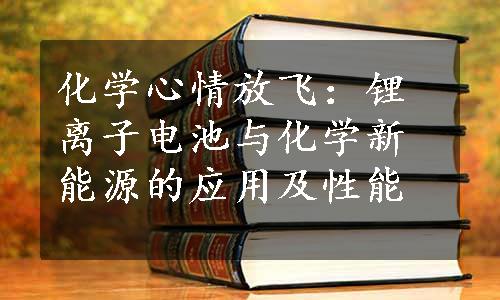 化学心情放飞：锂离子电池与化学新能源的应用及性能